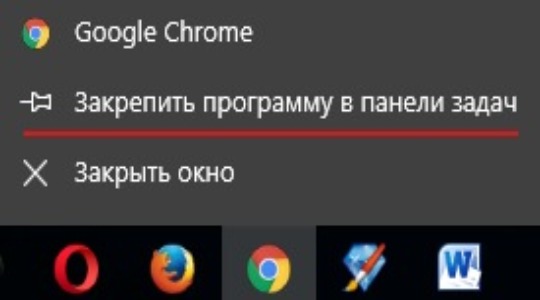 Google Chrome

Закрепить программу в панели задач

Закрыть окно

W